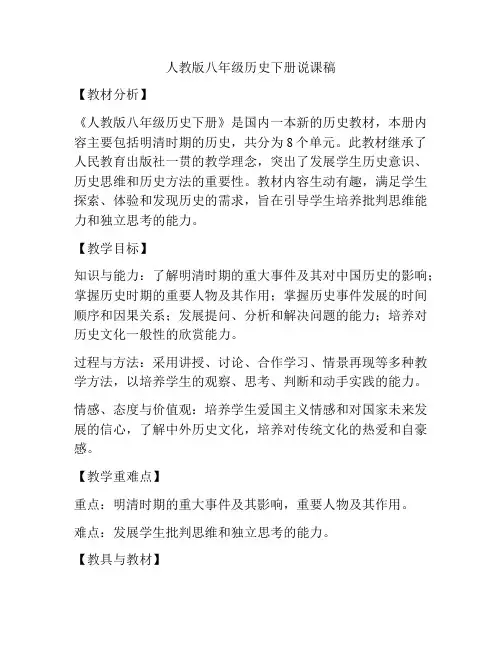 人教版八年级历史下册说课稿

【教材分析】

《人教版八年级历史下册》是国内一本新的历史教材，本册内容主要包括明清时期的历史，共分为8个单元。此教材继承了人民教育出版社一贯的教学理念，突出了发展学生历史意识、历史思维和历史方法的重要性。教材内容生动有趣，满足学生探索、体验和发现历史的需求，旨在引导学生培养批判思维能力和独立思考的能力。

【教学目标】

知识与能力：了解明清时期的重大事件及其对中国历史的影响；掌握历史时期的重要人物及其作用；掌握历史事件发展的时间顺序和因果关系；发展提问、分析和解决问题的能力；培养对历史文化一般性的欣赏能力。

过程与方法：采用讲授、讨论、合作学习、情景再现等多种教学方法，以培养学生的观察、思考、判断和动手实践的能力。

情感、态度与价值观：培养学生爱国主义情感和对国家未来发展的信心，了解中外历史文化，培养对传统文化的热爱和自豪感。

【教学重难点】

重点：明清时期的重大事件及其影响，重要人物及其作用。

难点：发展学生批判思维和独立思考的能力。

【教具与教材】